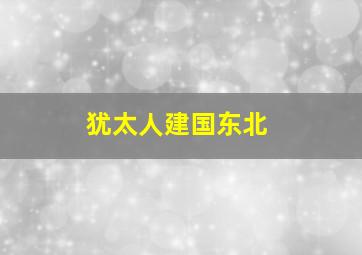 犹太人建国东北